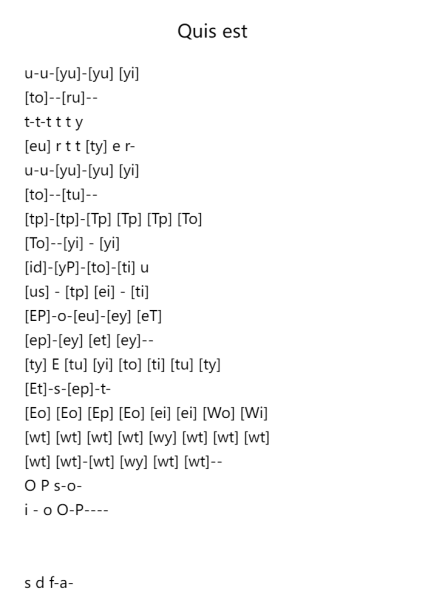 Quis est

u-u-[yu]-[yu] [yi]
[to]--[ru]--
t-t-t t t y
[eu] r t t [ty] e r-
u-u-[yu]-[yu] [yi]
[to]--[tu]--
[tp]-[tp]-[Tp] [Tp] [Tp] [To]
[To]--[yi] - [yi]
[id]-[yP]-[to]-[ti] u
[us] - [tp] [ei] - [ti]
[EP]-o-[eu]-[ey] [eT]
[ep]-[ey] [et] [ey]--
[ty] E [tu] [yi] [to] [ti] [tu] [ty]
[Et]-s-[ep]-t-
[Eo] [Eo] [Ep] [Eo] [ei] [ei] [Wo] [Wi]
[wt] [wt] [wt] [wt] [wy] [wt] [wt] [wt]
[wt] [wt]-[wt] [wy] [wt] [wt]--
O P s-o-
i - o O-P----

s d f-a-